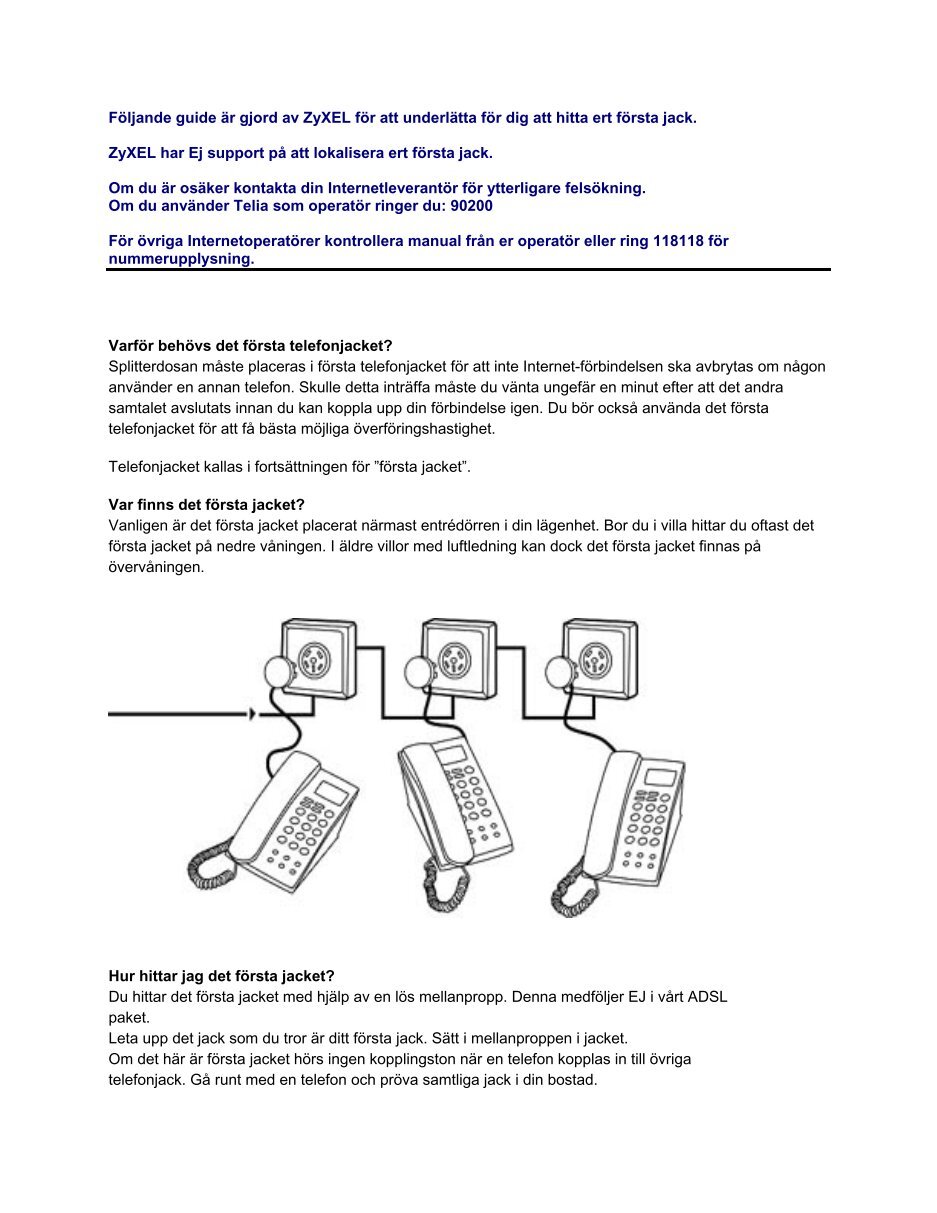 Följande guide är gjord av ZyXEL för att underlätta för dig att hitta ert första jack.

ZyXEL har Ej support på att lokalisera ert första jack.

Om du är osäker kontakta din Internetleverantör för ytterligare felsökning.
Om du använder Telia som operatör ringer du: 90200

För övriga Internetoperatörer kontrollera manual från er operatör eller ring 118118 för nummerupplysning.

Varför behövs det första telefonjacket?
Splitterdosan måste placeras i första telefonjacket för att inte Internet-förbindelsen ska avbrytas om någon använder en annan telefon. Skulle detta inträffa måste du vänta ungefär en minut efter att det andra samtalet avslutats innan du kan koppla upp din förbindelse igen. Du bör också använda det första telefonjacket för att få bästa möjliga överföringshastighet.

Telefonjacket kallas i fortsättningen för "första jacket".

Var finns det första jacket?
Vanligen är det första jacket placerat närmast entrédörren i din lägenhet. Bor du i villa hittar du oftast det första jacket på nedre våningen. I äldre villor med luftledning kan dock det första jacket finnas på övervåningen.

Hur hittar jag det första jacket?
Du hittar det första jacket med hjälp av en lös mellanpropp. Denna medföljer EJ i vårt ADSL paket.
Leta upp det jack som du tror är ditt första jack. Sätt i mellanproppen i jacket.
Om det här är första jacket hörs ingen kopplingston när en telefon kopplas in till övriga telefonjack. Gå runt med en telefon och pröva samtliga jack i din bostad.